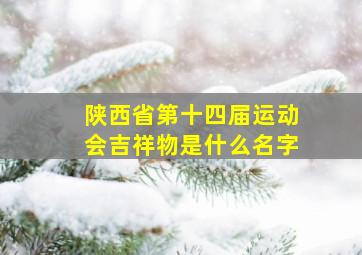 陕西省第十四届运动会吉祥物是什么名字